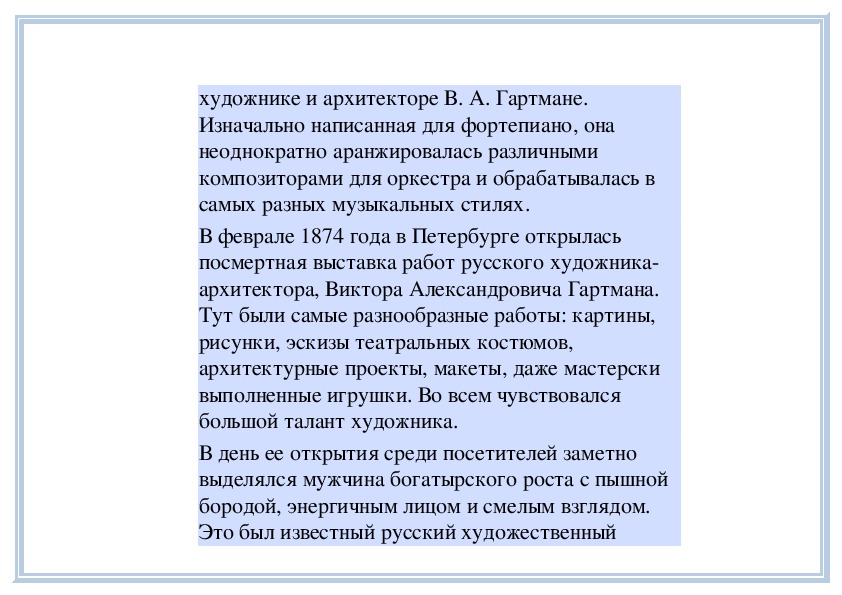 художнике и архитекторе В. А. Гартмане. Изначально написанная для фортепиано, она неоднократно аранжировалась различными композиторами для оркестра и обрабатывалась в самых разных музыкальных стилях.

В феврале 1874 года в Петербурге открылась посмертная выставка работ русского художника-архитектора, Виктора Александровича Гартмана. Тут были самые разнообразные работы: картины, рисунки, эскизы театральных костюмов, архитектурные проекты, макеты, даже мастерски выполненные игрушки. Во всем чувствовался большой талант художника.

В день ее открытия среди посетителей заметно выделялся мужчина богатырского роста с пышной бородой, энергичным лицом и смелым взглядом. Это был известный русский художественный